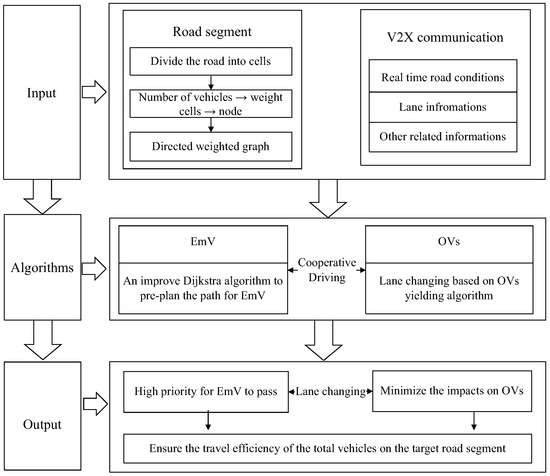 Input

Road segment

Divide the road into cells

Number of vehicles → weight
cells → node

Directed weighted graph

V2X communication

Real time road conditions

Lane infromations

Other related informations

Algorithms

EmV

An improve Dijkstra algorithm to pre-plan the path for EmV

Cooperative Driving

OVs

Lane changing based on OVs yielding algorithm

Output

High priority for EmV to pass

Lane changing

Minimize the impacts on OVs

Ensure the travel efficiency of the total vehicles on the target road segment